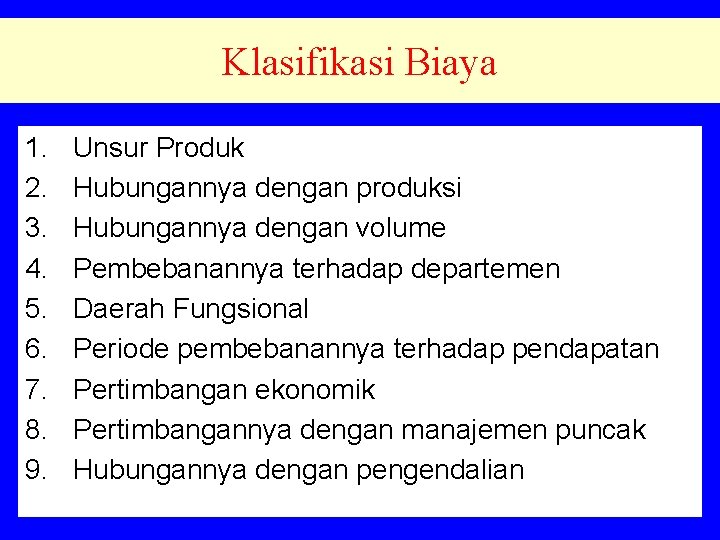 Klasifikasi Biaya

1. Unsur Produk
2. Hubungannya dengan produksi
3. Hubungannya dengan volume
4. Pembebanannya terhadap departemen
5. Daerah Fungsional
6. Periode pembebanannya terhadap pendapatan
7. Pertimbangan ekonomik
8. Pertimbangannya dengan manajemen puncak
9. Hubungannya dengan pengendalian